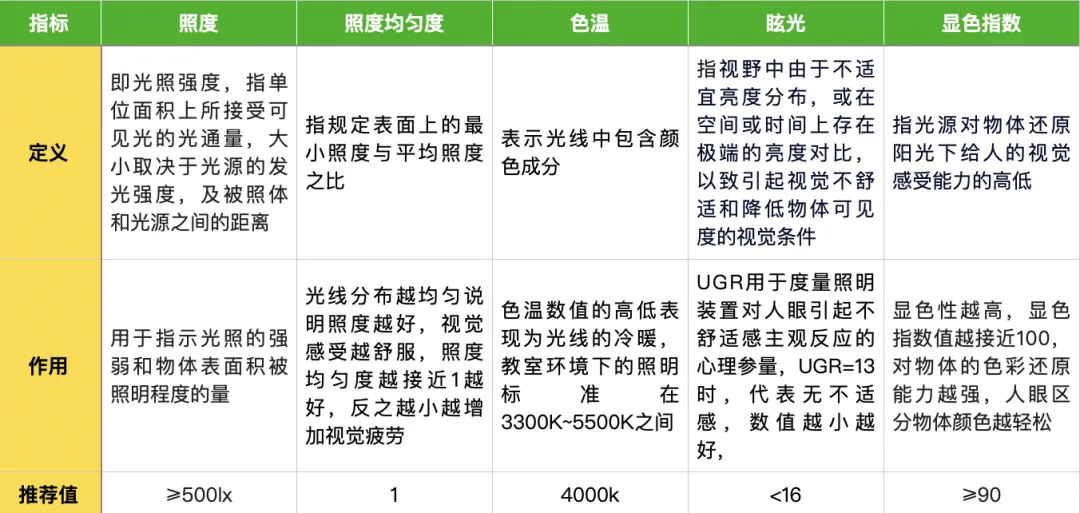 | 指标 | 照度 | 照度均匀度 | 色温 | 眩光 | 显色指数 |
|---|---|---|---|---|---|
| 定义 | 即光照强度，指单位面积上所接受可见光的光通量，大小取决于光源的发光强度，及被照体和光源之间的距离 | 指规定表面上的最小照度与平均照度之比 | 表示光线中包含颜色成分 | 指视野中由于不适宜亮度分布，或在空间或时间上存在极端的亮度对比，以致引起视觉不舒适和降低物体可见度的视觉条件 | 指光源对物体还原阳光下给人的视觉感受能力的高低 |
| 作用 | 用于指示光照的强弱和物体表面积被照明程度的量 | 光线分布越均匀说明照度越好，视觉感受越舒服，照度均匀度越接近1越好，反之越小越增加视觉疲劳 | 色温数值的高低表现为光线的冷暖，教室环境下的照明标准在3300K~5500K之间 | UGR用于度量照明装置对人眼引起不舒适感主观反应的心理参量，UGR=13时，代表无不适感，数值越小越好， | 显色性越高，显色指数值越接近100，对物体的色彩还原能力越强，人眼区分物体颜色越轻松 |
| 推荐值 | ≥500lx | 1 | 4000k | <16 | ≥90 |